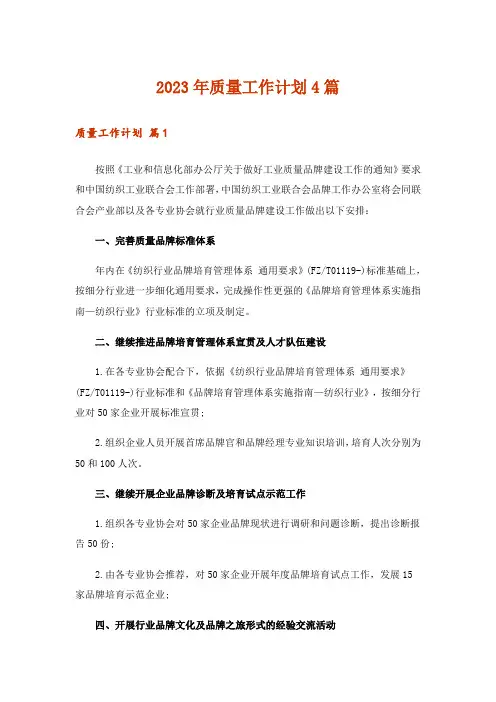 2023年质量工作计划4篇

质量工作计划 篇1

按照《工业和信息化部办公厅关于做好工业质量品牌建设工作的通知》要求和中国纺织工业联合会工作部署，中国纺织工业联合会品牌工作办公室将会同联合会产业部以及各专业协会就行业质量品牌建设工作做出以下安排：

一、完善质量品牌标准体系

年内在《纺织行业品牌培育管理体系 通用要求》(FZ/T01119-)标准基础上，按细分行业进一步细化通用要求，完成操作性更强的《品牌培育管理体系实施指南—纺织行业》行业标准的立项及制定。

二、继续推进品牌培育管理体系宣贯及人才队伍建设

1.在各专业协会配合下，依据《纺织行业品牌培育管理体系 通用要求》(FZ/T01119-)行业标准和《品牌培育管理体系实施指南—纺织行业》，按细分行业对50家企业开展标准宣贯；

2.组织企业人员开展首席品牌官和品牌经理专业知识培训，培育人次分别为50和100人次。

三、继续开展企业品牌诊断及培育试点示范工作

1.组织各专业协会对50家企业品牌现状进行调研和问题诊断，提出诊断报告50份；

2.由各专业协会推荐，对50家企业开展年度品牌培育试点工作，发展15家品牌培育示范企业；

四、开展行业品牌文化及品牌之旅形式的经验交流活动